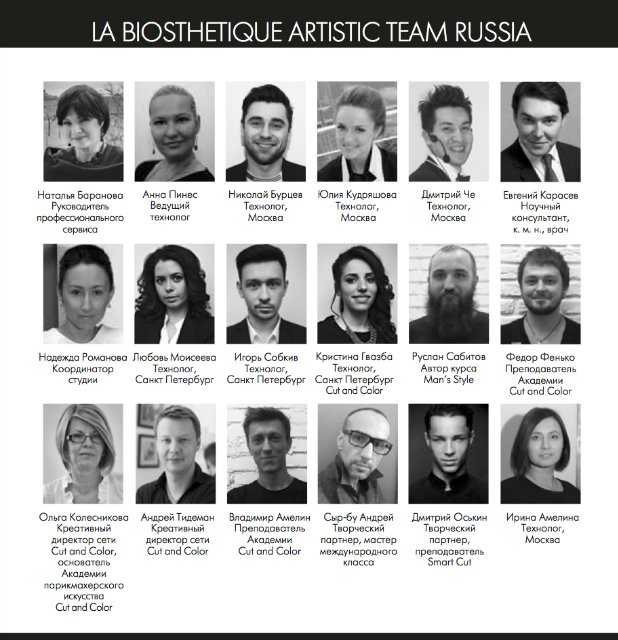 LA BIOSTHETIQUE ARTISTIC TEAM RUSSIA

Наталья Баранова
Руководитель
профессионального
сервиса

Анна Пинес
Ведущий
технолог

Николай Бурцев
Технолог,
Москва

Юлия Кудряшова
Технолог,
Москва

Дмитрий Че
Технолог,
Москва

Евгений Карасев
Научный
консультант,
к. м. н., врач

Надежда Романова
Координатор
студии

Любовь Моисеева
Технолог,
Санкт Петербург

Игорь Собкив
Технолог,
Санкт Петербург

Кристина Гвазба
Технолог,
Санкт Петербург
Cut and Color

Руслан Сабитов
Автор курса
Man's Style

Федор Фенько
Преподаватель
Академии
Cut and Color

Ольга Колесникова
Креативный
директор сети
Cut and Color,
основатель
Академии
парикмахерского
искусства
Cut and Color

Андрей Тидеман
Креативный
директор сети
Cut and Color

Владимир Амелин
Преподаватель
Академии
Cut and Color

Сыр-бу Андрей
Творческий
партнер, мастер
международного
класса

Дмитрий Оськин
Творческий
партнер,
преподаватель
Smart Cut

Ирина Амелина
Технолог,
Москва